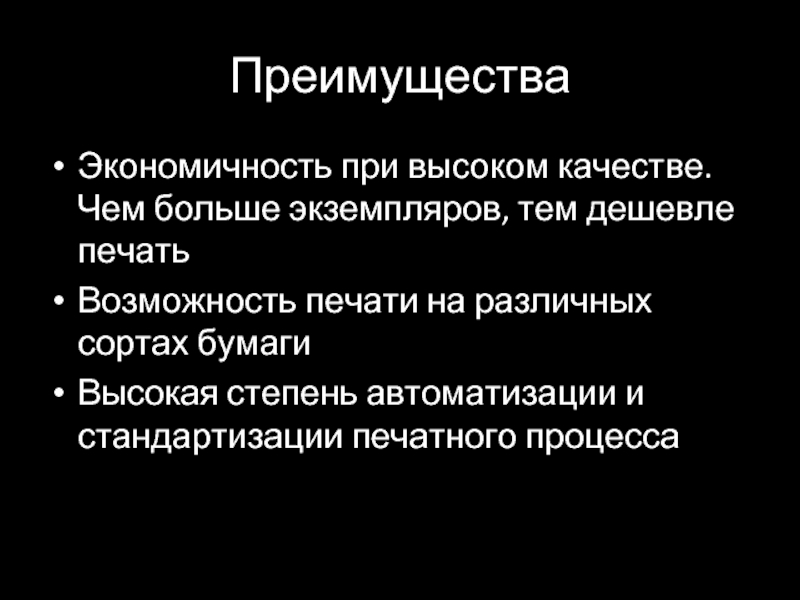 Преимущества

• Экономичность при высоком качестве. Чем больше экземпляров, тем дешевле печать
• Возможность печати на различных сортах бумаги
• Высокая степень автоматизации и стандартизации печатного процесса